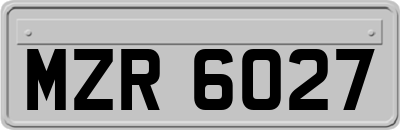 MZR 6027